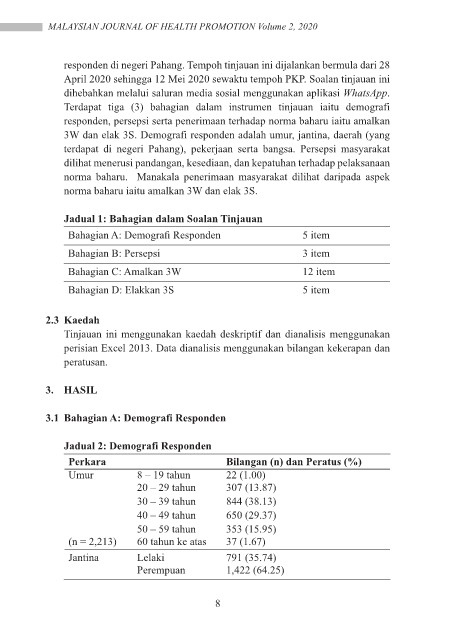 MALAYSIAN JOURNAL OF HEALTH PROMOTION Volume 2, 2020

responden di negeri Pahang. Tempoh tinjauan ini dijalankan bermula dari 28 April 2020 sehingga 12 Mei 2020 sewaktu tempoh PKP. Soalan tinjauan ini dihebahkan melalui saluran media sosial menggunakan aplikasi WhatsApp. Terdapat tiga (3) bahagian dalam instrumen tinjauan iaitu demografi responden, persepsi serta penerimaan terhadap norma baharu iaitu amalkan 3W dan elak 3S. Demografi responden adalah umur, jantina, daerah (yang terdapat di negeri Pahang), pekerjaan serta bangsa. Persepsi masyarakat dilihat menerusi pandangan, kesediaan, dan kepatuhan terhadap pelaksanaan norma baharu. Manakala penerimaan masyarakat dilihat daripada aspek norma baharu iaitu amalkan 3W dan elak 3S.

Jadual 1: Bahagian dalam Soalan Tinjauan

| | |
|---|---|
| Bahagian A: Demografi Responden | 5 item |
| Bahagian B: Persepsi | 3 item |
| Bahagian C: Amalkan 3W | 12 item |
| Bahagian D: Elakkan 3S | 5 item |

2.3 Kaedah
Tinjauan ini menggunakan kaedah deskriptif dan dianalisis menggunakan perisian Excel 2013. Data dianalisis menggunakan bilangan kekerapan dan peratusan.

3. HASIL

3.1 Bahagian A: Demografi Responden

Jadual 2: Demografi Responden

| Perkara | | Bilangan (n) dan Peratus (%) |
|---|---|---|
| Umur | 8 – 19 tahun | 22 (1.00) |
| | 20 – 29 tahun | 307 (13.87) |
| | 30 – 39 tahun | 844 (38.13) |
| | 40 – 49 tahun | 650 (29.37) |
| | 50 – 59 tahun | 353 (15.95) |
| (n = 2,213) | 60 tahun ke atas | 37 (1.67) |
| Jantina | Lelaki | 791 (35.74) |
| | Perempuan | 1,422 (64.25) |

8